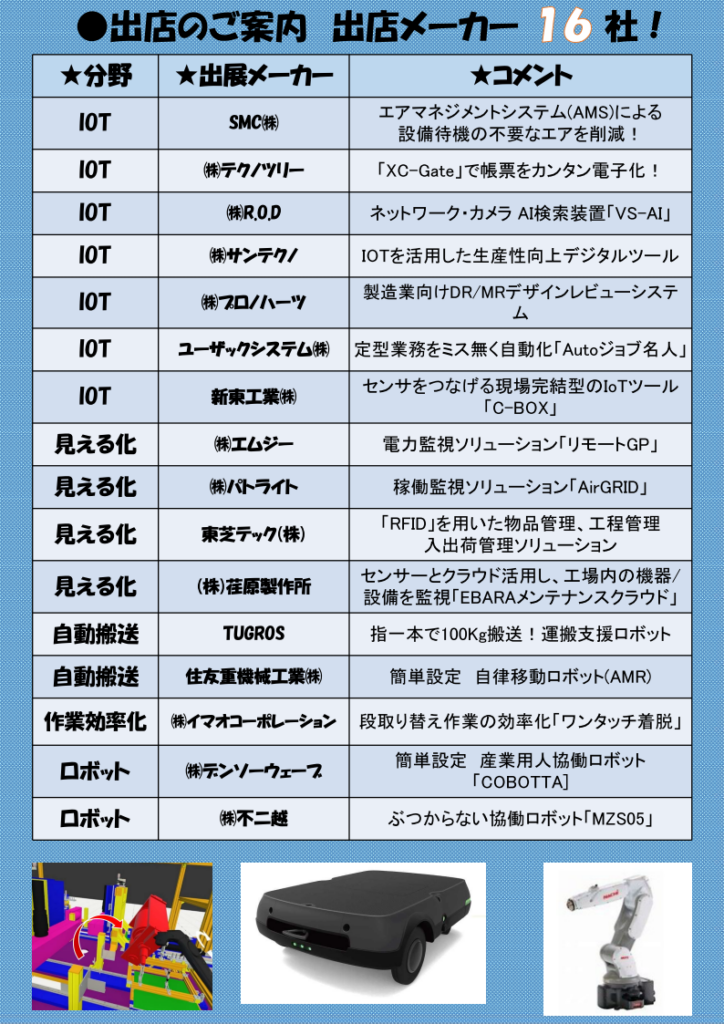 ●出店のご案内　出店メーカー 16 社！

| ★分野 | ★出展メーカー | ★コメント |
|---|---|---|
| IOT | SMC㈱ | エアマネジメントシステム(AMS)による設備待機の不要なエアを削減！ |
| IOT | ㈱テクノツリー | 「XC-Gate」で帳票をカンタン電子化！ |
| IOT | ㈱R.O.D | ネットワーク・カメラ AI検索装置「VS-AI」 |
| IOT | ㈱サンテクノ | IOTを活用した生産性向上デジタルツール |
| IOT | ㈱プロノハーツ | 製造業向けDR/MRデザインレビューシステム |
| IOT | ユーザックシステム㈱ | 定型業務をミス無く自動化「Autoジョブ名人」 |
| IOT | 新東工業㈱ | センサをつなげる現場完結型のIoTツール「C-BOX」 |
| 見える化 | ㈱エムジー | 電力監視ソリューション「リモートGP」 |
| 見える化 | ㈱パトライト | 稼働監視ソリューション「AirGRID」 |
| 見える化 | 東芝テック(株) | 「RFID」を用いた物品管理、工程管理 入出荷管理ソリューション |
| 見える化 | (株)荏原製作所 | センサーとクラウド活用し、工場内の機器/設備を監視「EBARAメンテナンスクラウド」 |
| 自動搬送 | TUGROS | 指一本で100Kg搬送！運搬支援ロボット |
| 自動搬送 | 住友重機械工業㈱ | 簡単設定　自律移動ロボット(AMR) |
| 作業効率化 | ㈱イマオコーポレーション | 段取り替え作業の効率化「ワンタッチ着脱」 |
| ロボット | ㈱デンソーウェーブ | 簡単設定　産業用人協働ロボット「COBOTTA] |
| ロボット | ㈱不二越 | ぶつからない協働ロボット「MZS05」 |